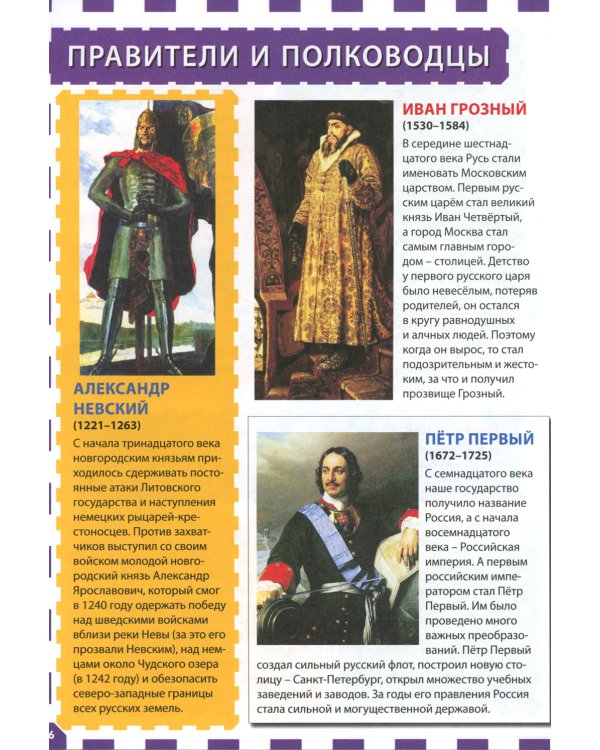 ПРАВИТЕЛИ И ПОЛКОВОДЦЫ

АЛЕКСАНДР НЕВСКИЙ
(1221–1263)
С начала тринадцатого века новгородским князьям приходилось сдерживать постоянные атаки Литовского государства и наступления немецких рыцарей-крестоносцев. Против захватчиков выступил со своим войском молодой новгородский князь Александр Ярославович, который смог в 1240 году одержать победу над шведскими войсками вблизи реки Невы (за это его прозвали Невским), над немцами около Чудского озера (в 1242 году) и обезопасить северо-западные границы всех русских земель.

ИВАН ГРОЗНЫЙ
(1530–1584)
В середине шестнадцатого века Русь стали именовать Московским царством. Первым русским царём стал великий князь Иван Четвёртый, а город Москва стал самым главным городом – столицей. Детство у первого русского царя было невесёлым, потеряв родителей, он остался в кругу равнодушных и алчных людей. Поэтому когда он вырос, то стал подозрительным и жестоким, за что и получил прозвище Грозный.

ПЁТР ПЕРВЫЙ
(1672–1725)
С семнадцатого века наше государство получило название Россия, а с начала восемнадцатого века – Российская империя. А первым российским императором стал Пётр Первый. Им было проведено много важных преобразований. Пётр Первый создал сильный русский флот, построил новую столицу – Санкт-Петербург, открыл множество учебных заведений и заводов. За годы его правления Россия стала сильной и могущественной державой.

6